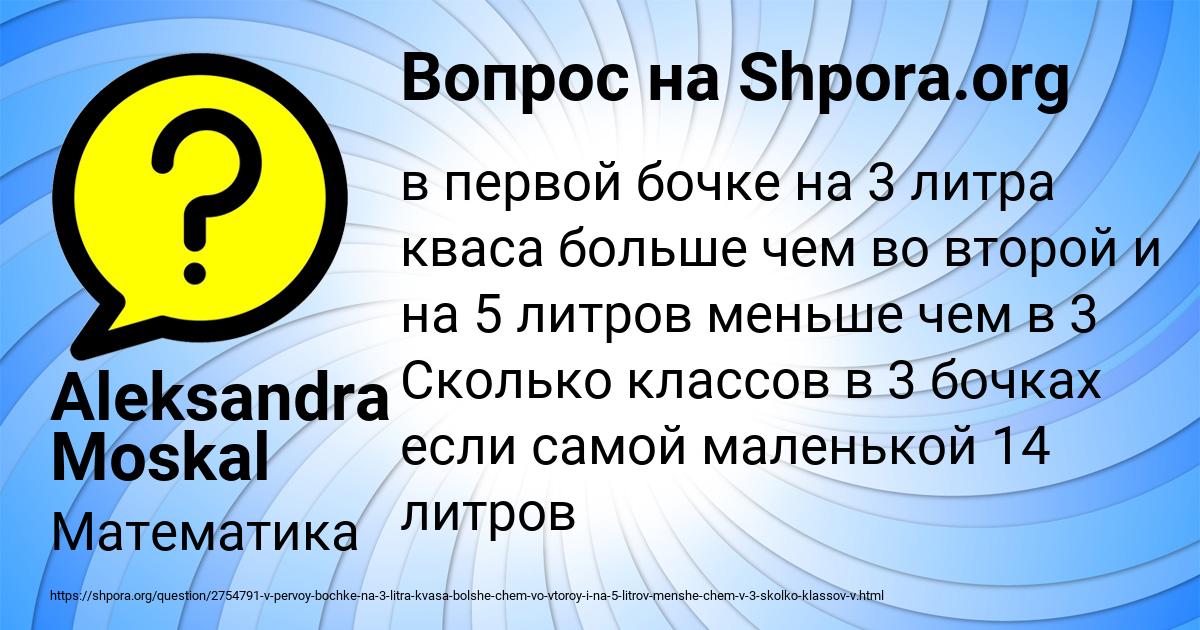 Вопрос на Shpora.org

в первой бочке на 3 литра кваса больше чем во второй и на 5 литров меньше чем в 3 Сколько классов в 3 бочках если самой маленькой 14 литров

Aleksandra Moskal

Математика

https://shpora.org/question/2754791-v-pervoy-bochke-na-3-litra-kvasa-bolshe-chem-vo-vtoroy-i-na-5-litrov-menshe-chem-v-3-skolko-klassov-v.html